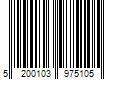 5 200103 975105